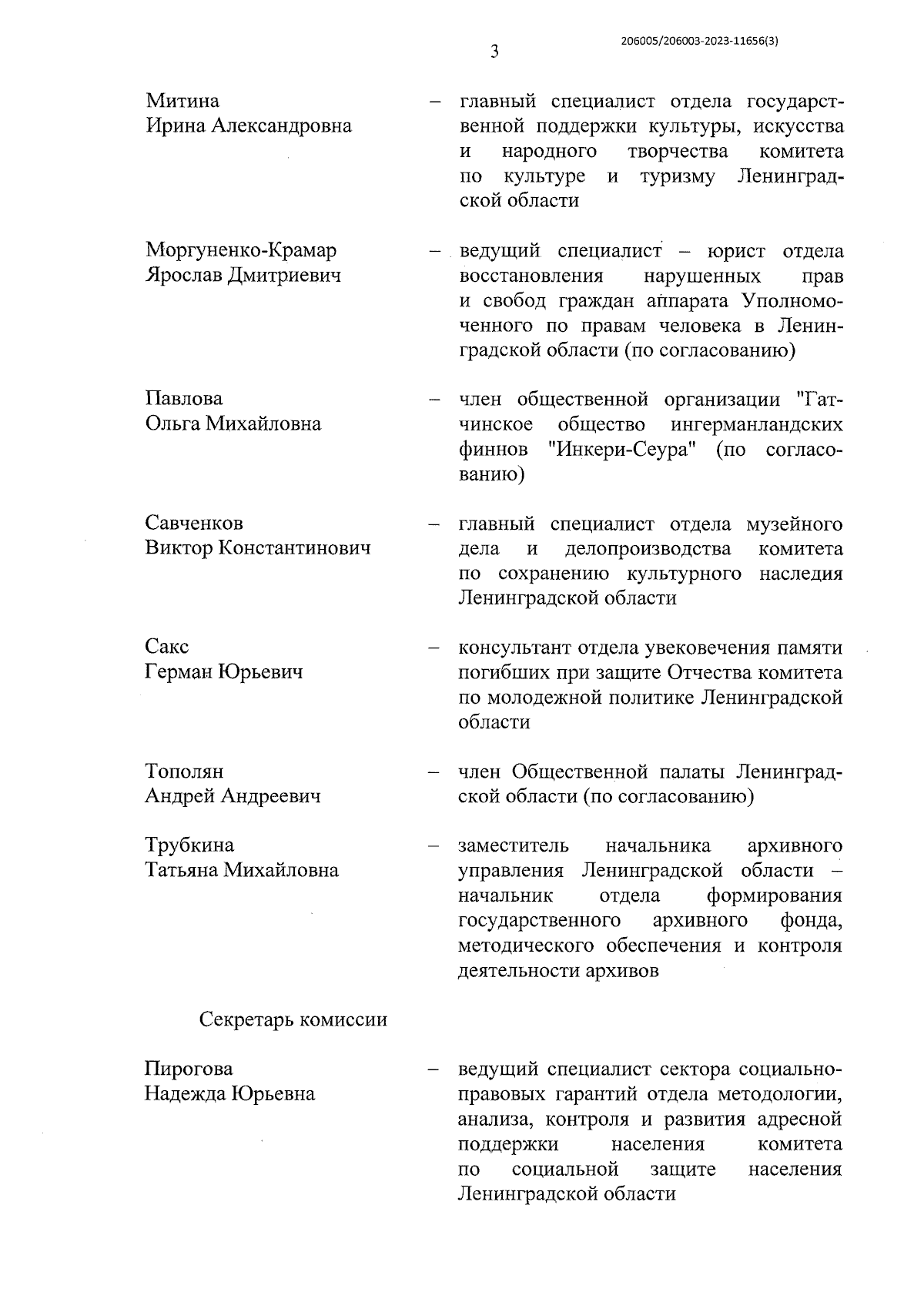 206005/206003-2023-11656(3)

3

Митина Ирина Александровна – главный специалист отдела государственной поддержки культуры, искусства и народного творчества комитета по культуре и туризму Ленинградской области

Моргуненко-Крамар Ярослав Дмитриевич – ведущий специалист – юрист отдела восстановления нарушенных прав и свобод граждан аппарата Уполномоченного по правам человека в Ленинградской области (по согласованию)

Павлова Ольга Михайловна – член общественной организации "Гатчинское общество ингерманландских финнов "Инкери-Сеура" (по согласованию)

Савченков Виктор Константинович – главный специалист отдела музейного дела и делопроизводства комитета по сохранению культурного наследия Ленинградской области

Сакс Герман Юрьевич – консультант отдела увековечения памяти погибших при защите Отчества комитета по молодежной политике Ленинградской области

Тополян Андрей Андреевич – член Общественной палаты Ленинградской области (по согласованию)

Трубкина Татьяна Михайловна – заместитель начальника архивного управления Ленинградской области – начальник отдела формирования государственного архивного фонда, методического обеспечения и контроля деятельности архивов

Секретарь комиссии

Пирогова Надежда Юрьевна – ведущий специалист сектора социально-правовых гарантий отдела методологии, анализа, контроля и развития адресной поддержки населения комитета по социальной защите населения Ленинградской области